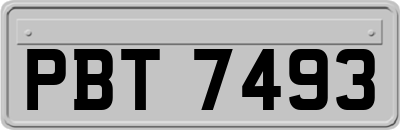 PBT 7493